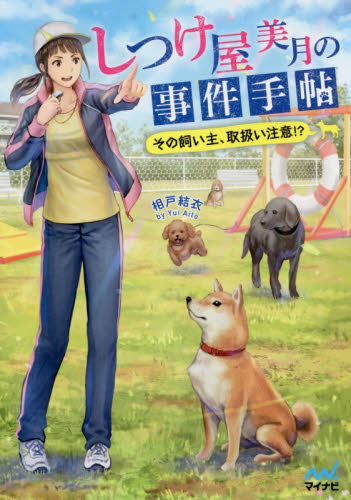 しつけ屋美月の事件手帖

その飼い主、取扱い注意!?

相戸結衣
by Yui Aito

マイナビ